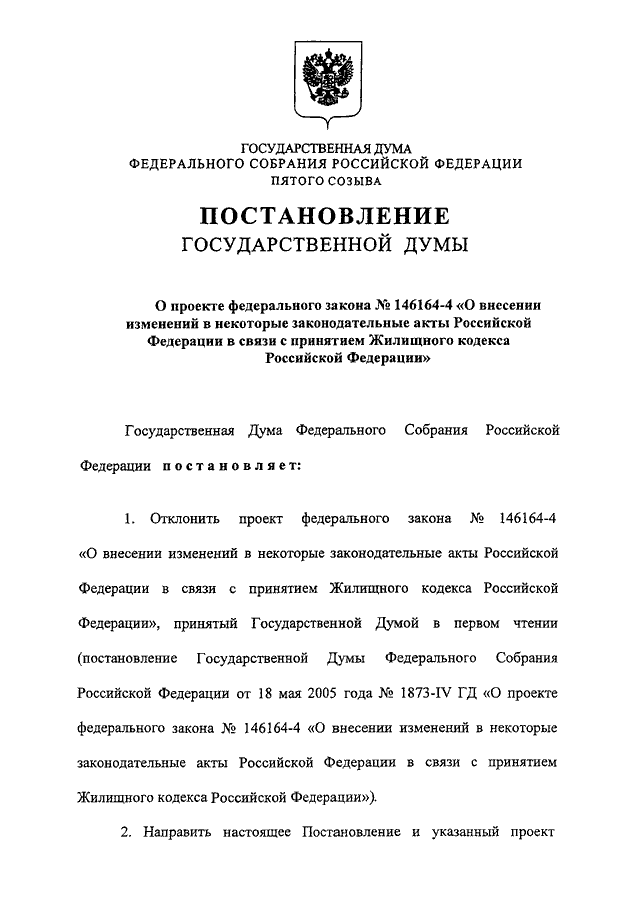 ГОСУДАРСТВЕННАЯ ДУМА
ФЕДЕРАЛЬНОГО СОБРАНИЯ РОССИЙСКОЙ ФЕДЕРАЦИИ
ПЯТОГО СОЗЫВА

ПОСТАНОВЛЕНИЕ
ГОСУДАРСТВЕННОЙ ДУМЫ

О проекте федерального закона № 146164-4 «О внесении изменений в некоторые законодательные акты Российской Федерации в связи с принятием Жилищного кодекса Российской Федерации»

Государственная Дума Федерального Собрания Российской Федерации постановляет:

1. Отклонить проект федерального закона № 146164-4 «О внесении изменений в некоторые законодательные акты Российской Федерации в связи с принятием Жилищного кодекса Российской Федерации», принятый Государственной Думой в первом чтении (постановление Государственной Думы Федерального Собрания Российской Федерации от 18 мая 2005 года № 1873-IV ГД «О проекте федерального закона № 146164-4 «О внесении изменений в некоторые законодательные акты Российской Федерации в связи с принятием Жилищного кодекса Российской Федерации»).

2. Направить настоящее Постановление и указанный проект